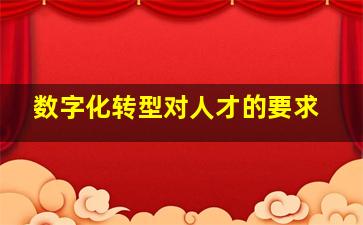 数字化转型对人才的要求